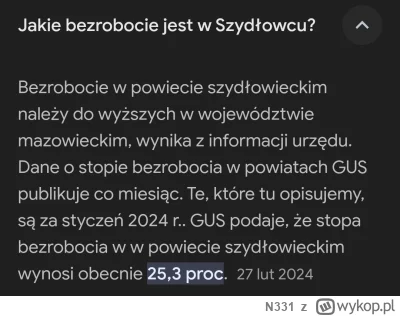 Jakie bezrobocie jest w Szydłowcu?

Bezrobocie w powiecie szydłowieckim należy do wyższych w województwie mazowieckim, wynika z informacji urzędu. Dane o stopie bezrobocia w powiatach GUS publikuje co miesiąc. Te, które tu opisujemy, są za styczeń 2024 r.. GUS podaje, że stopa bezrobocia w w powiecie szydłowieckim wynosi obecnie 25,3 proc. 27 lut 2024

N331 z wykop.pl